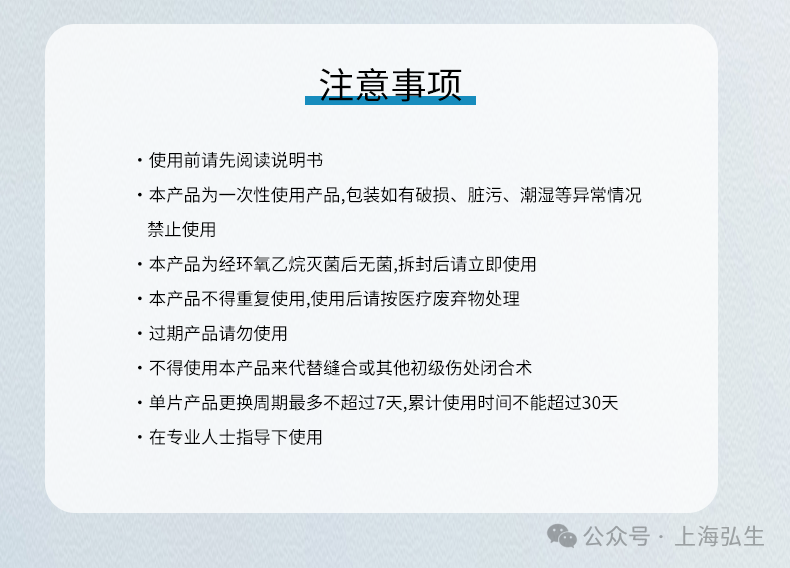 注意事项

• 使用前请先阅读说明书
• 本产品为一次性使用产品,包装如有破损、脏污、潮湿等异常情况禁止使用
• 本产品为经环氧乙烷灭菌后无菌,拆封后请立即使用
• 本产品不得重复使用,使用后请按医疗废弃物处理
• 过期产品请勿使用
• 不得使用本产品来代替缝合或其他初级伤处闭合术
• 单片产品更换周期最多不超过7天,累计使用时间不能超过30天
• 在专业人士指导下使用

公众号 · 上海弘生